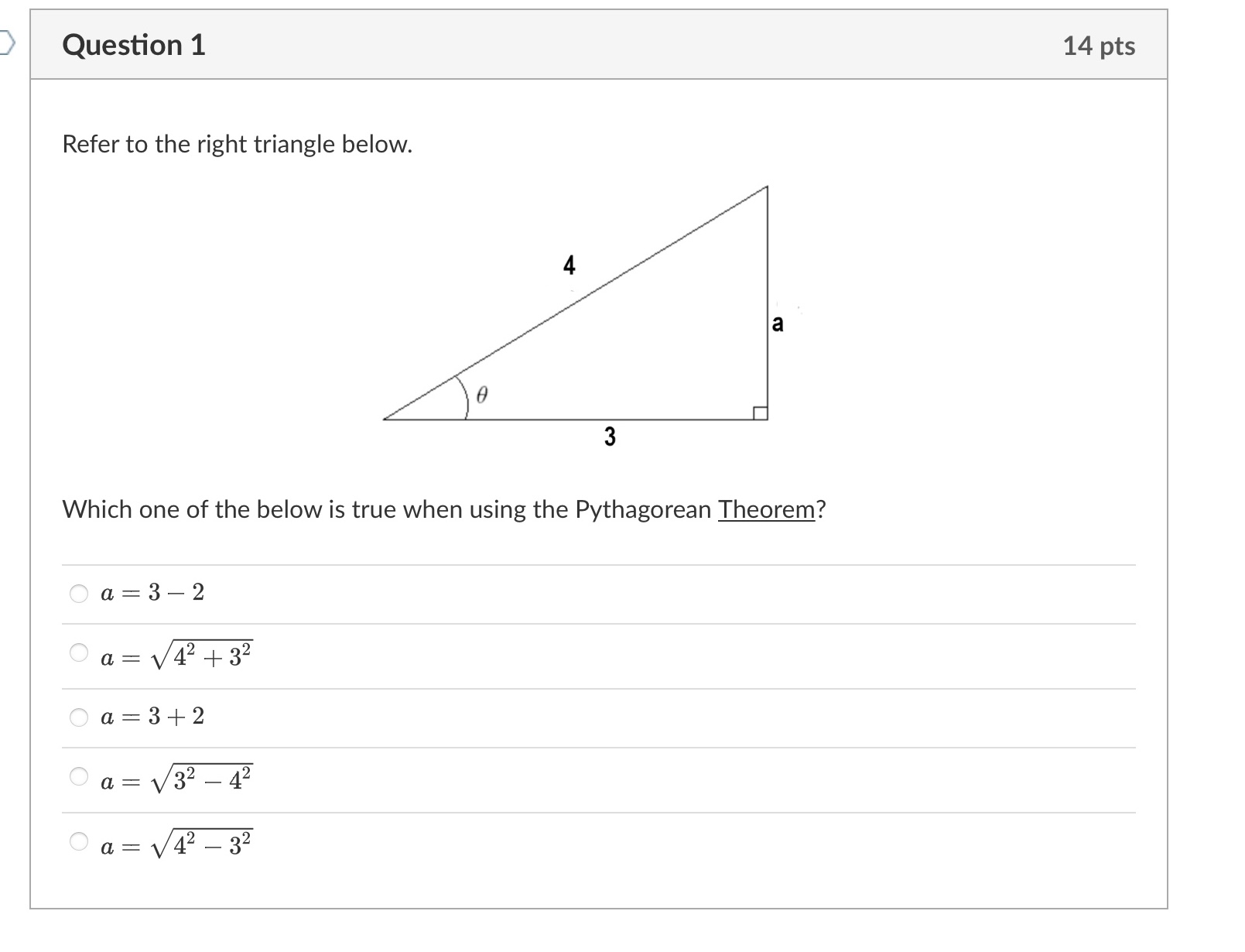 Question 1

14 pts

Refer to the right triangle below.

4

a

$\theta$

3

Which one of the below is true when using the Pythagorean Theorem?

$a = 3 - 2$

$a = \sqrt{4^2 + 3^2}$

$a = 3 + 2$

$a = \sqrt{3^2 - 4^2}$

$a = \sqrt{4^2 - 3^2}$